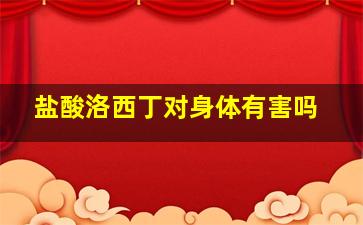 盐酸洛西丁对身体有害吗